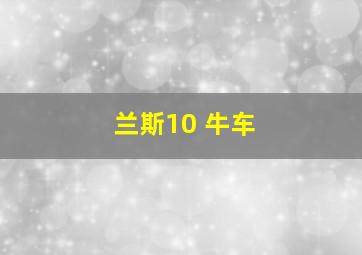 兰斯10 牛车